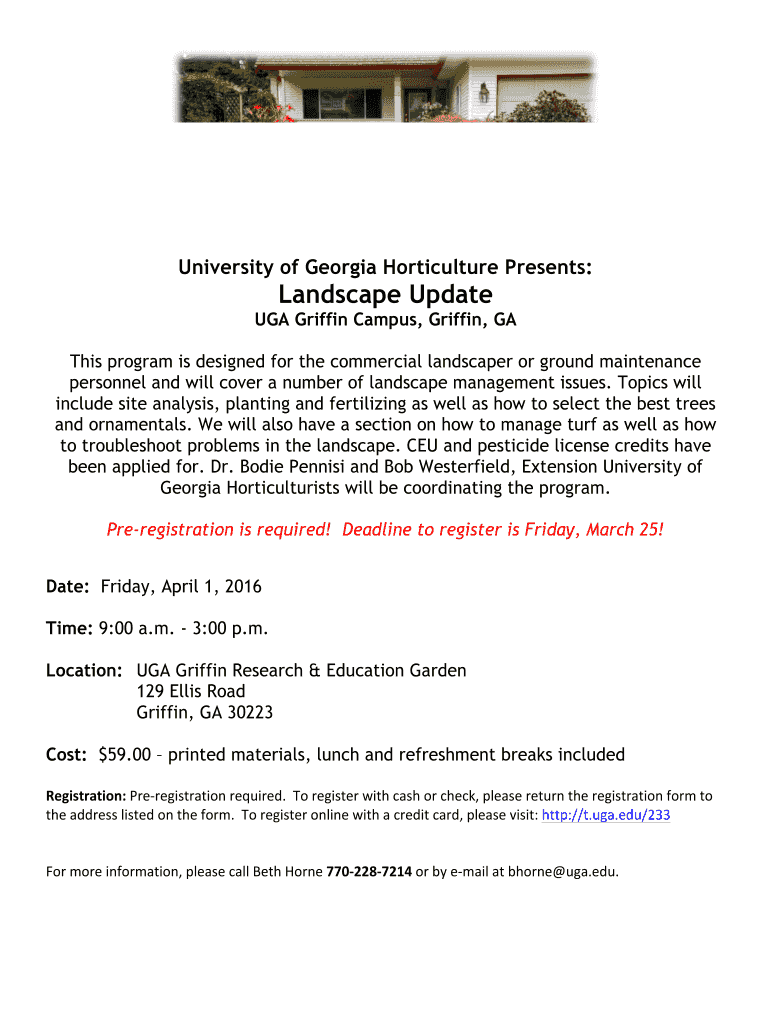 University of Georgia Horticulture Presents:

Landscape Update

UGA Griffin Campus, Griffin, GA

This program is designed for the commercial landscaper or ground maintenance personnel and will cover a number of landscape management issues. Topics will include site analysis, planting and fertilizing as well as how to select the best trees and ornamentals. We will also have a section on how to manage turf as well as how to troubleshoot problems in the landscape. CEU and pesticide license credits have been applied for. Dr. Bodie Pennisi and Bob Westerfield, Extension University of Georgia Horticulturists will be coordinating the program.

Pre-registration is required! Deadline to register is Friday, March 25!

Date: Friday, April 1, 2016

Time: 9:00 a.m. - 3:00 p.m.

Location: UGA Griffin Research & Education Garden
129 Ellis Road
Griffin, GA 30223

Cost: $59.00 – printed materials, lunch and refreshment breaks included

Registration: Pre-registration required. To register with cash or check, please return the registration form to the address listed on the form. To register online with a credit card, please visit: http://t.uga.edu/233

For more information, please call Beth Horne 770-228-7214 or by e-mail at bhorne@uga.edu.